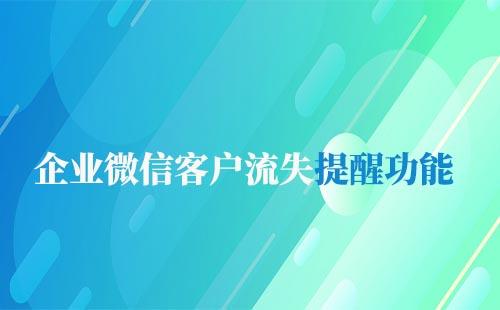 企业微信客户流失提醒功能